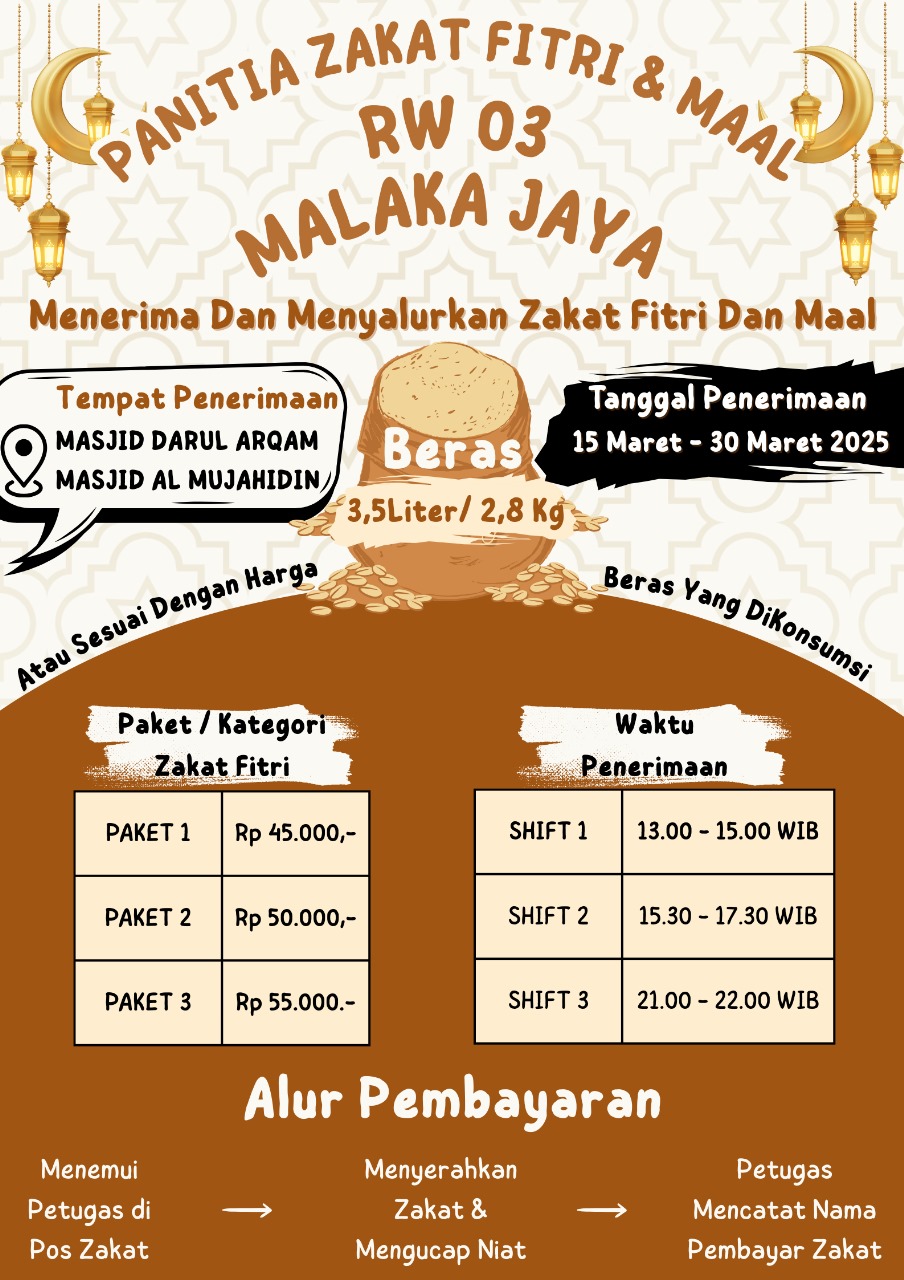 PANITIA ZAKAT FITRI & MAAL
RW 03
MALAKA JAYA

Menerima Dan Menyalurkan Zakat Fitri Dan Maal

Tempat Penerimaan
MASJID DARUL ARQAM
MASJID AL MUJAHIDIN

Beras
3,5Liter/ 2,8 Kg

Tanggal Penerimaan
15 Maret - 30 Maret 2025

Atau Sesuai Dengan Harga

Beras Yang DiKonsumsi

Paket / Kategori
Zakat Fitri

| PAKET 1 | Rp 45.000,- |
|---|---|
| PAKET 2 | Rp 50.000,- |
| PAKET 3 | Rp 55.000.- |

Waktu
Penerimaan

| SHIFT 1 | 13.00 - 15.00 WIB |
|---|---|
| SHIFT 2 | 15.30 - 17.30 WIB |
| SHIFT 3 | 21.00 - 22.00 WIB |

Alur Pembayaran

Menemui Petugas di Pos Zakat → Menyerahkan Zakat & Mengucap Niat → Petugas Mencatat Nama Pembayar Zakat